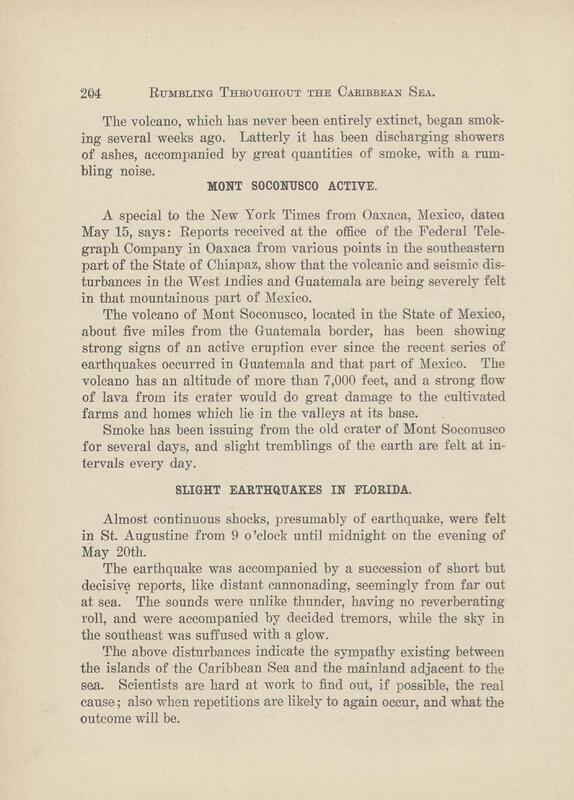 204 RUMBLING THROUGHOUT THE CARIBBEAN SEA.

The volcano, which has never been entirely extinct, began smoking several weeks ago. Latterly it has been discharging showers of ashes, accompanied by great quantities of smoke, with a rumbling noise.

MONT SOCONUSCO ACTIVE.

A special to the New York Times from Oaxaca, Mexico, datea May 15, says: Reports received at the office of the Federal Telegraph Company in Oaxaca from various points in the southeastern part of the State of Chiapaz, show that the volcanic and seismic disturbances in the West Indies and Guatemala are being severely felt in that mountainous part of Mexico.

The volcano of Mont Soconusco, located in the State of Mexico, about five miles from the Guatemala border, has been showing strong signs of an active eruption ever since the recent series of earthquakes occurred in Guatemala and that part of Mexico. The volcano has an altitude of more than 7,000 feet, and a strong flow of lava from its crater would do great damage to the cultivated farms and homes which lie in the valleys at its base.

Smoke has been issuing from the old crater of Mont Soconusco for several days, and slight tremblings of the earth are felt at intervals every day.

SLIGHT EARTHQUAKES IN FLORIDA.

Almost continuous shocks, presumably of earthquake, were felt in St. Augustine from 9 o'clock until midnight on the evening of May 20th.

The earthquake was accompanied by a succession of short but decisive reports, like distant cannonading, seemingly from far out at sea. The sounds were unlike thunder, having no reverberating roll, and were accompanied by decided tremors, while the sky in the southeast was suffused with a glow.

The above disturbances indicate the sympathy existing between the islands of the Caribbean Sea and the mainland adjacent to the sea. Scientists are hard at work to find out, if possible, the real cause; also when repetitions are likely to again occur, and what the outcome will be.